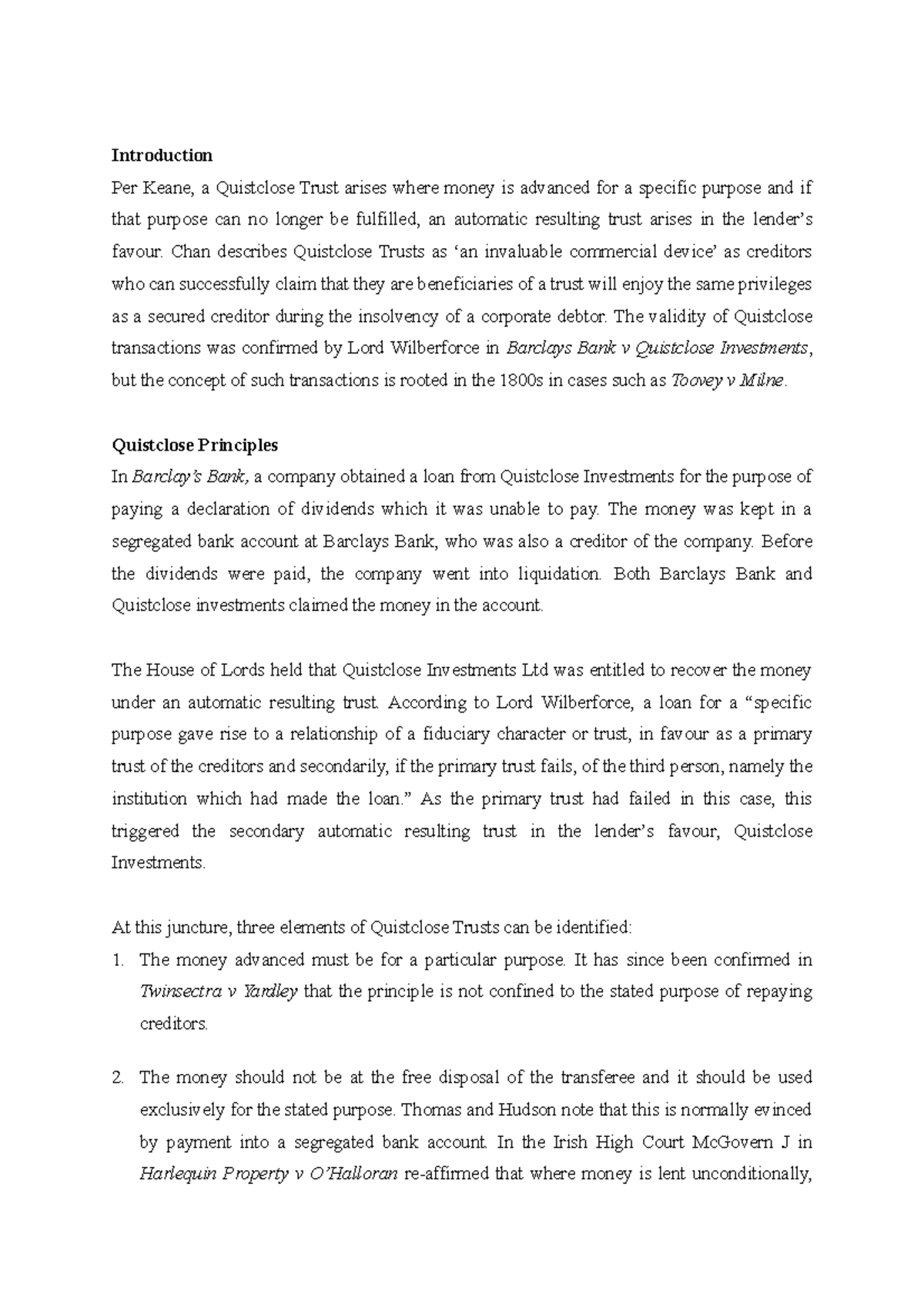 Introduction

Per Keane, a Quistclose Trust arises where money is advanced for a specific purpose and if that purpose can no longer be fulfilled, an automatic resulting trust arises in the lender's favour. Chan describes Quistclose Trusts as 'an invaluable commercial device' as creditors who can successfully claim that they are beneficiaries of a trust will enjoy the same privileges as a secured creditor during the insolvency of a corporate debtor. The validity of Quistclose transactions was confirmed by Lord Wilberforce in Barclays Bank v Quistclose Investments, but the concept of such transactions is rooted in the 1800s in cases such as Toovey v Milne.

Quistclose Principles

In Barclay's Bank, a company obtained a loan from Quistclose Investments for the purpose of paying a declaration of dividends which it was unable to pay. The money was kept in a segregated bank account at Barclays Bank, who was also a creditor of the company. Before the dividends were paid, the company went into liquidation. Both Barclays Bank and Quistclose investments claimed the money in the account.

The House of Lords held that Quistclose Investments Ltd was entitled to recover the money under an automatic resulting trust. According to Lord Wilberforce, a loan for a "specific purpose gave rise to a relationship of a fiduciary character or trust, in favour as a primary trust of the creditors and secondarily, if the primary trust fails, of the third person, namely the institution which had made the loan." As the primary trust had failed in this case, this triggered the secondary automatic resulting trust in the lender's favour, Quistclose Investments.

At this juncture, three elements of Quistclose Trusts can be identified:

1. The money advanced must be for a particular purpose. It has since been confirmed in Twinsectra v Yardley that the principle is not confined to the stated purpose of repaying creditors.

2. The money should not be at the free disposal of the transferee and it should be used exclusively for the stated purpose. Thomas and Hudson note that this is normally evinced by payment into a segregated bank account. In the Irish High Court McGovern J in Harlequin Property v O'Halloran re-affirmed that where money is lent unconditionally,